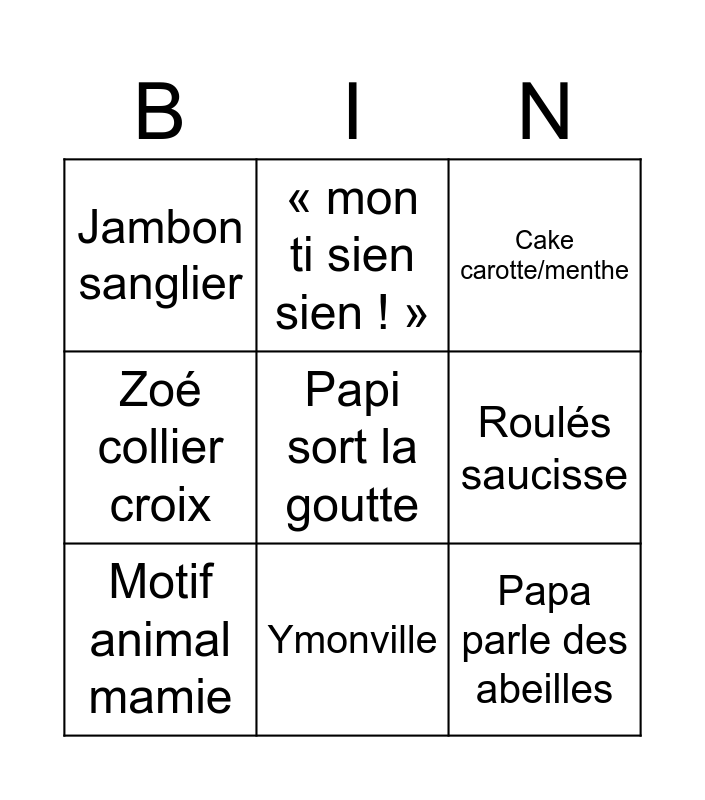 | B | I | N |
|---|---|---|
| Jambon sanglier | « mon ti sien sien ! » | Cake carotte/menthe |
| Zoé collier croix | Papi sort la goutte | Roulés saucisse |
| Motif animal mamie | Ymonville | Papa parle des abeilles |